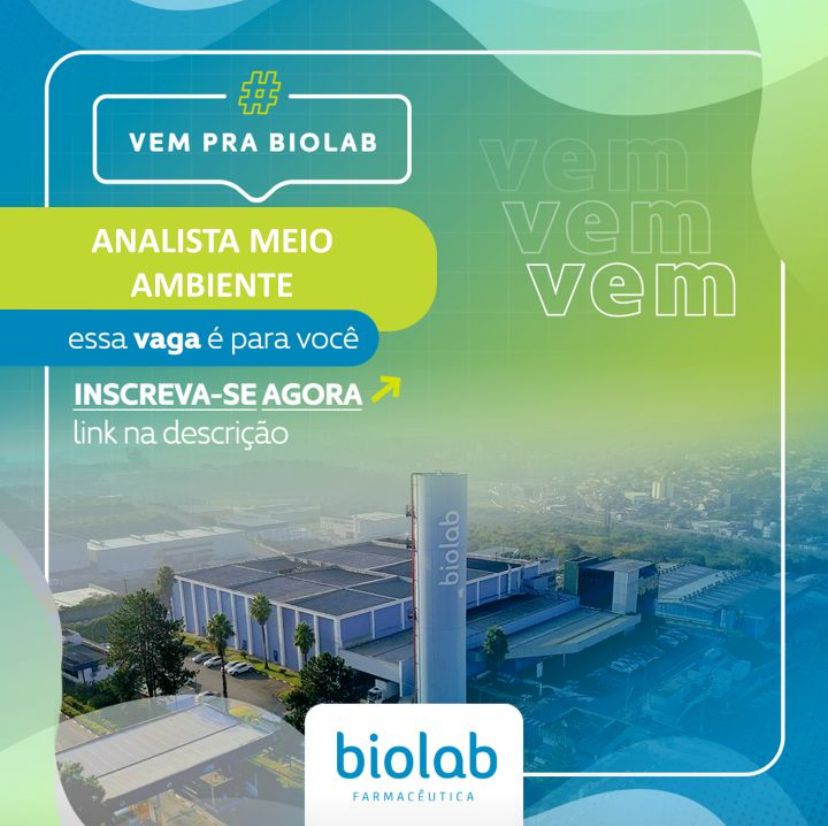 #
VEM PRA BIOLAB

vem
vem
vem

ANALISTA MEIO AMBIENTE

essa vaga é para você

INSCREVA-SE AGORA
link na descrição

biolab

biolab
FARMACÊUTICA